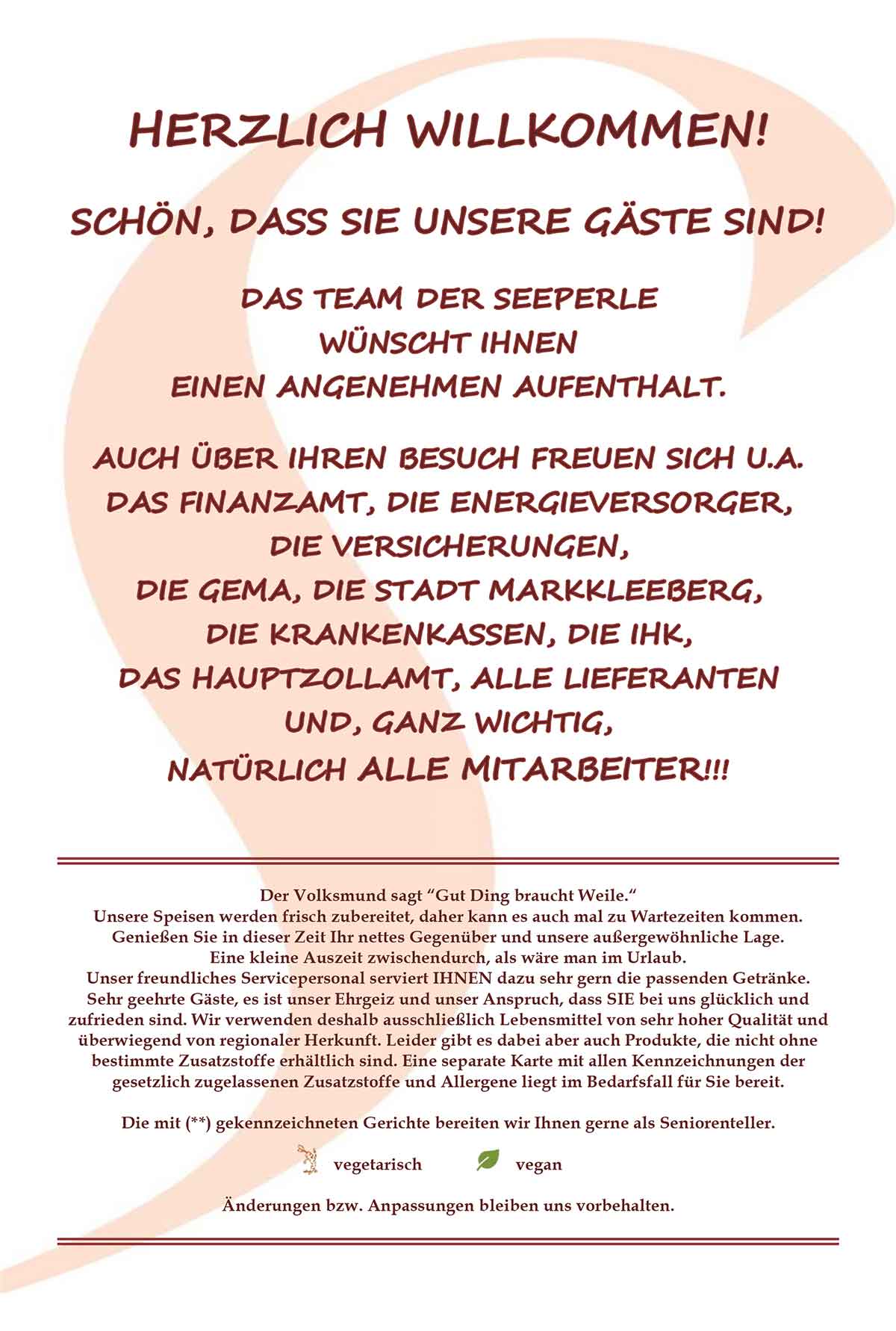 HERZLICH WILLKOMMEN!

SCHÖN, DASS SIE UNSERE GÄSTE SIND!

DAS TEAM DER SEEPERLE
WÜNSCHT IHNEN
EINEN ANGENEHMEN AUFENTHALT.

AUCH ÜBER IHREN BESUCH FREUEN SICH U.A.
DAS FINANZAMT, DIE ENERGIEVERSORGER,
DIE VERSICHERUNGEN,
DIE GEMA, DIE STADT MARKKLEEBERG,
DIE KRANKENKASSEN, DIE IHK,
DAS HAUPTZOLLAMT, ALLE LIEFERANTEN
UND, GANZ WICHTIG,
NATÜRLICH ALLE MITARBEITER!!!

Der Volksmund sagt “Gut Ding braucht Weile.“
Unsere Speisen werden frisch zubereitet, daher kann es auch mal zu Wartezeiten kommen.
Genießen Sie in dieser Zeit Ihr nettes Gegenüber und unsere außergewöhnliche Lage.
Eine kleine Auszeit zwischendurch, als wäre man im Urlaub.
Unser freundliches Servicepersonal serviert IHNEN dazu sehr gern die passenden Getränke.
Sehr geehrte Gäste, es ist unser Ehrgeiz und unser Anspruch, dass SIE bei uns glücklich und zufrieden sind. Wir verwenden deshalb ausschließlich Lebensmittel von sehr hoher Qualität und überwiegend von regionaler Herkunft. Leider gibt es dabei aber auch Produkte, die nicht ohne bestimmte Zusatzstoffe erhältlich sind. Eine separate Karte mit allen Kennzeichnungen der gesetzlich zugelassenen Zusatzstoffe und Allergene liegt im Bedarfsfall für Sie bereit.

Die mit (**) gekennzeichneten Gerichte bereiten wir Ihnen gerne als Seniorenteller.

vegetarisch vegan

Änderungen bzw. Anpassungen bleiben uns vorbehalten.